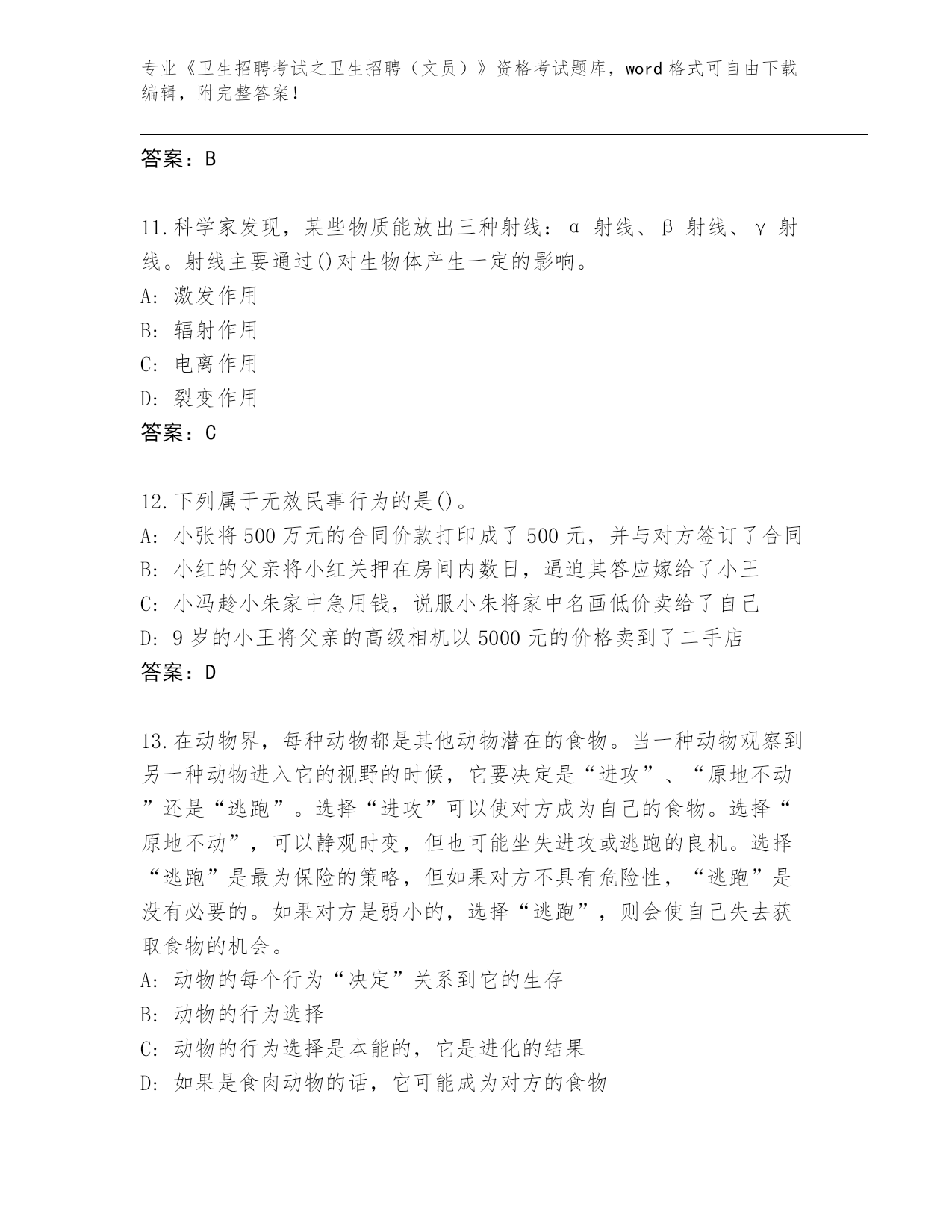 专业《卫生招聘考试之卫生招聘（文员）》资格考试题库，word 格式可自由下载编辑，附完整答案！

答案：B

11.科学家发现，某些物质能放出三种射线：α 射线、β 射线、γ 射线。射线主要通过()对生物体产生一定的影响。
A: 激发作用
B: 辐射作用
C: 电离作用
D: 裂变作用
答案：C

12.下列属于无效民事行为的是()。
A: 小张将 500 万元的合同价款打印成了 500 元，并与对方签订了合同
B: 小红的父亲将小红关押在房间内数日，逼迫其答应嫁给了小王
C: 小冯趁小朱家中急用钱，说服小朱将家中名画低价卖给了自己
D: 9 岁的小王将父亲的高级相机以 5000 元的价格卖到了二手店
答案：D

13.在动物界，每种动物都是其他动物潜在的食物。当一种动物观察到另一种动物进入它的视野的时候，它要决定是“进攻”、“原地不动”还是“逃跑”。选择“进攻”可以使对方成为自己的食物。选择“原地不动”，可以静观时变，但也可能坐失进攻或逃跑的良机。选择“逃跑”是最为保险的策略，但如果对方不具有危险性，“逃跑”是没有必要的。如果对方是弱小的，选择“逃跑”，则会使自己失去获取食物的机会。
A: 动物的每个行为“决定”关系到它的生存
B: 动物的行为选择
C: 动物的行为选择是本能的，它是进化的结果
D: 如果是食肉动物的话，它可能成为对方的食物